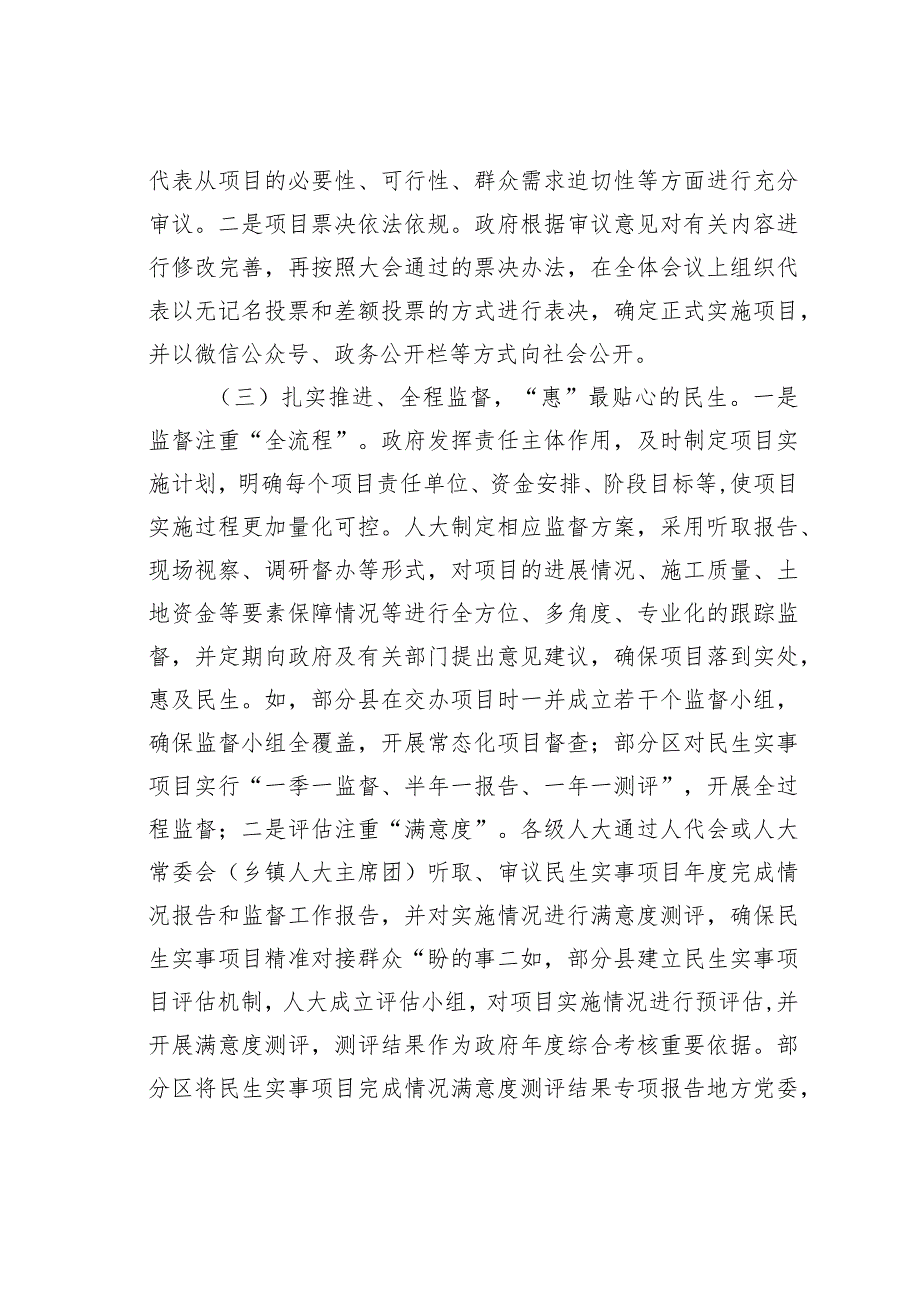 代表从项目的必要性、可行性、群众需求迫切性等方面进行充分审议。二是项目票决依法依规。政府根据审议意见对有关内容进行修改完善，再按照大会通过的票决办法，在全体会议上组织代表以无记名投票和差额投票的方式进行表决，确定正式实施项目，并以微信公众号、政务公开栏等方式向社会公开。

（三）扎实推进、全程监督，“惠”最贴心的民生。一是监督注重“全流程”。政府发挥责任主体作用，及时制定项目实施计划，明确每个项目责任单位、资金安排、阶段目标等,使项目实施过程更加量化可控。人大制定相应监督方案，采用听取报告、现场视察、调研督办等形式，对项目的进展情况、施工质量、土地资金等要素保障情况等进行全方位、多角度、专业化的跟踪监督，并定期向政府及有关部门提出意见建议，确保项目落到实处，惠及民生。如，部分县在交办项目时一并成立若干个监督小组，确保监督小组全覆盖，开展常态化项目督查；部分区对民生实事项目实行“一季一监督、半年一报告、一年一测评”，开展全过程监督；二是评估注重“满意度”。各级人大通过人代会或人大常委会（乡镇人大主席团）听取、审议民生实事项目年度完成情况报告和监督工作报告，并对实施情况进行满意度测评，确保民生实事项目精准对接群众“盼的事二如，部分县建立民生实事项目评估机制，人大成立评估小组，对项目实施情况进行预评估，并开展满意度测评，测评结果作为政府年度综合考核重要依据。部分区将民生实事项目完成情况满意度测评结果专项报告地方党委，